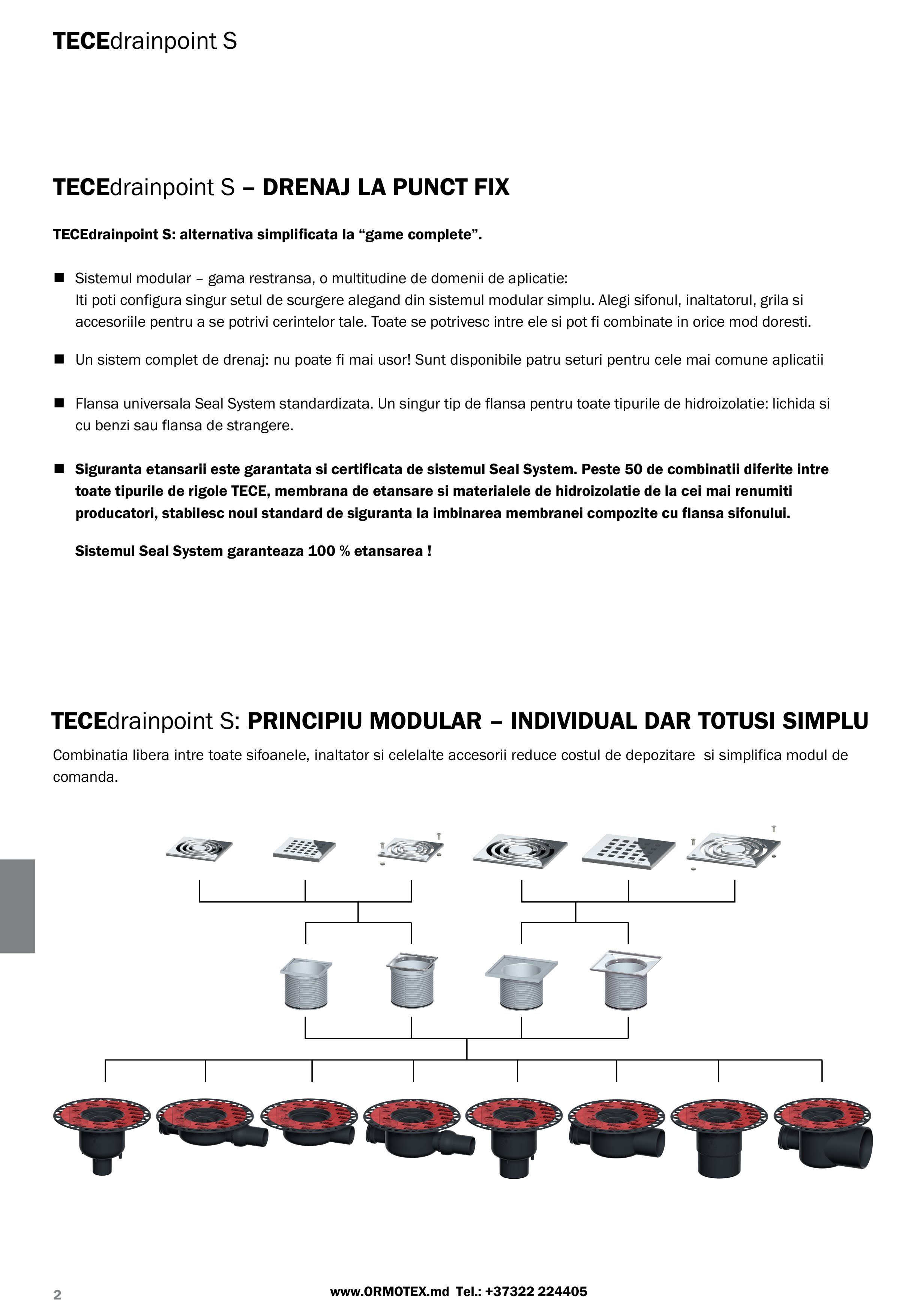 TECEdrainpoint S

TECEdrainpoint S – DRENAJ LA PUNCT FIX

TECEdrainpoint S: alternativa simplificata la “game complete”.

■ Sistemul modular – gama restransa, o multitudine de domenii de aplicatie: Iti poti configura singur setul de scurgere alegand din sistemul modular simplu. Alegi sifonul, inaltatorul, grila si accesoriile pentru a se potrivi cerintelor tale. Toate se potrivesc intre ele si pot fi combinate in orice mod doresti.

■ Un sistem complet de drenaj: nu poate fi mai usor! Sunt disponibile patru seturi pentru cele mai comune aplicatii

■ Flansa universala Seal System standardizata. Un singur tip de flansa pentru toate tipurile de hidroizolatie: lichida si cu benzi sau flansa de strangere.

■ Siguranta etansarii este garantata si certificata de sistemul Seal System. Peste 50 de combinatii diferite intre toate tipurile de rigole TECE, membrana de etansare si materialele de hidroizolatie de la cei mai renumiti producatori, stabilesc noul standard de siguranta la imbinarea membranei compozite cu flansa sifonului.

Sistemul Seal System garanteaza 100 % etansarea !

TECEdrainpoint S: PRINCIPIU MODULAR – INDIVIDUAL DAR TOTUSI SIMPLU

Combinatia libera intre toate sifoanele, inaltator si celelalte accesorii reduce costul de depozitare si simplifica modul de comanda.

2

www.ORMOTEX.md Tel.: +37322 224405